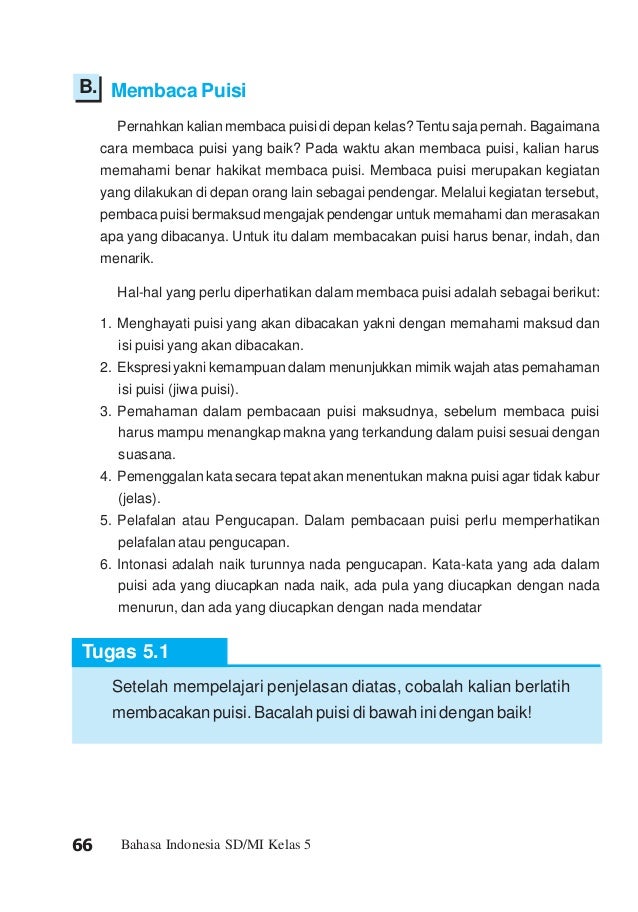 B. Membaca Puisi

Pernahkan kalian membaca puisi di depan kelas? Tentu saja pernah. Bagaimana cara membaca puisi yang baik? Pada waktu akan membaca puisi, kalian harus memahami benar hakikat membaca puisi. Membaca puisi merupakan kegiatan yang dilakukan di depan orang lain sebagai pendengar. Melalui kegiatan tersebut, pembaca puisi bermaksud mengajak pendengar untuk memahami dan merasakan apa yang dibacanya. Untuk itu dalam membacakan puisi harus benar, indah, dan menarik.

Hal-hal yang perlu diperhatikan dalam membaca puisi adalah sebagai berikut:

1. Menghayati puisi yang akan dibacakan yakni dengan memahami maksud dan isi puisi yang akan dibacakan.
2. Ekspresi yakni kemampuan dalam menunjukkan mimik wajah atas pemahaman isi puisi (jiwa puisi).
3. Pemahaman dalam pembacaan puisi maksudnya, sebelum membaca puisi harus mampu menangkap makna yang terkandung dalam puisi sesuai dengan suasana.
4. Pemenggalan kata secara tepat akan menentukan makna puisi agar tidak kabur (jelas).
5. Pelafalan atau Pengucapan. Dalam pembacaan puisi perlu memperhatikan pelafalan atau pengucapan.
6. Intonasi adalah naik turunnya nada pengucapan. Kata-kata yang ada dalam puisi ada yang diucapkan nada naik, ada pula yang diucapkan dengan nada menurun, dan ada yang diucapkan dengan nada mendatar

Tugas 5.1

Setelah mempelajari penjelasan diatas, cobalah kalian berlatih membacakan puisi. Bacalah puisi di bawah ini dengan baik!

66 Bahasa Indonesia SD/MI Kelas 5